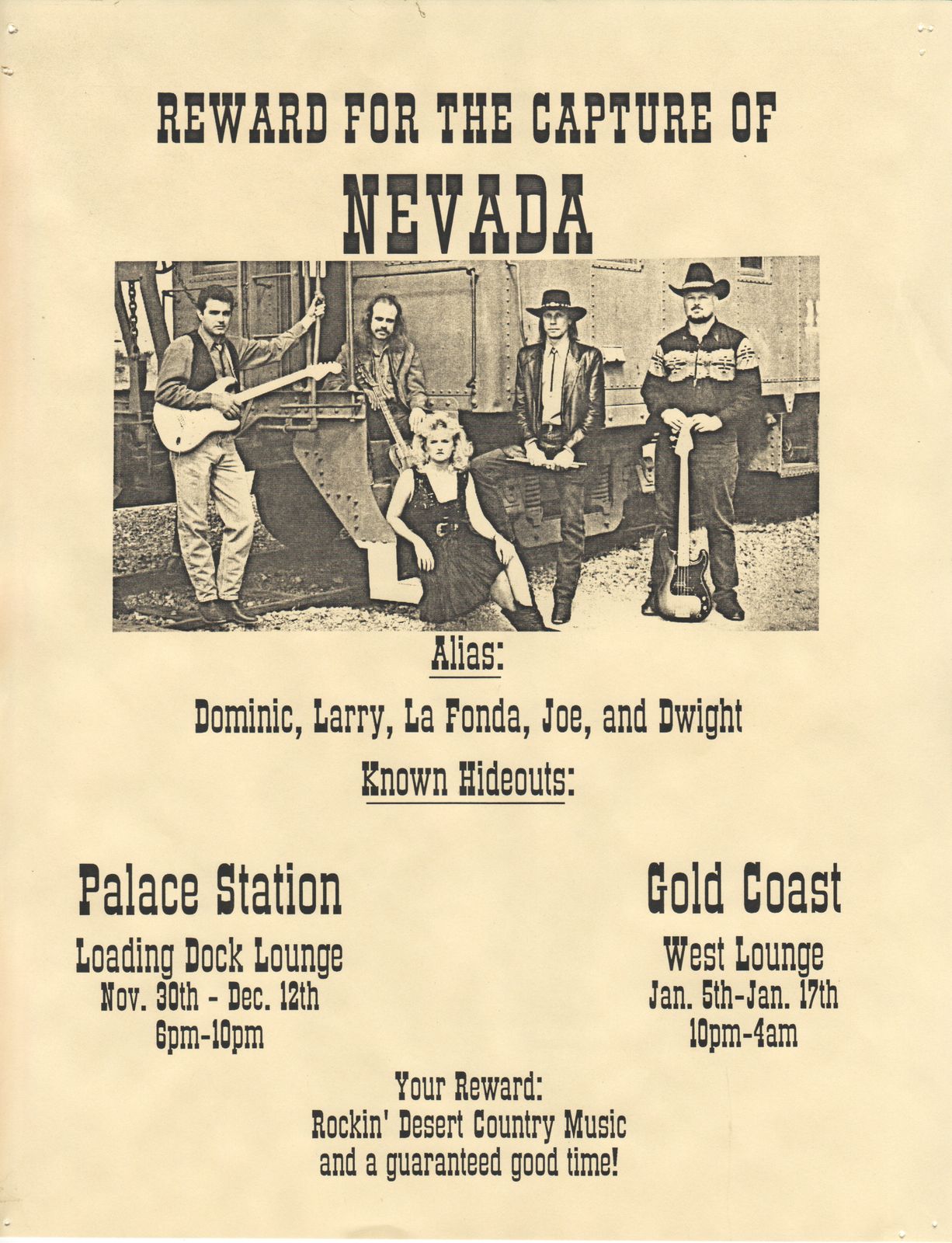 REWARD FOR THE CAPTURE OF

NEVADA

Alias:

Dominic, Larry, La Fonda, Joe, and Dwight

Known Hideouts:

Palace Station

Loading Dock Lounge
Nov. 30th - Dec. 12th
6pm-10pm

Gold Coast

West Lounge
Jan. 5th-Jan. 17th
10pm-4am

Your Reward:
Rockin' Desert Country Music
and a guaranteed good time!